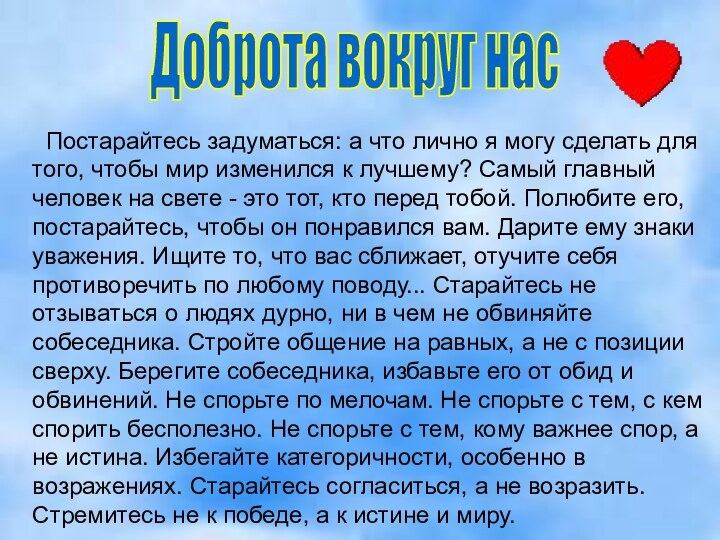 Доброта вокруг нас

Постарайтесь задуматься: а что лично я могу сделать для того, чтобы мир изменился к лучшему? Самый главный человек на свете - это тот, кто перед тобой. Полюбите его, постарайтесь, чтобы он понравился вам. Дарите ему знаки уважения. Ищите то, что вас сближает, отучите себя противоречить по любому поводу... Старайтесь не отзываться о людях дурно, ни в чем не обвиняйте собеседника. Стройте общение на равных, а не с позиции сверху. Берегите собеседника, избавьте его от обид и обвинений. Не спорьте по мелочам. Не спорьте с тем, с кем спорить бесполезно. Не спорьте с тем, кому важнее спор, а не истина. Избегайте категоричности, особенно в возражениях. Старайтесь согласиться, а не возразить. Стремитесь не к победе, а к истине и миру.